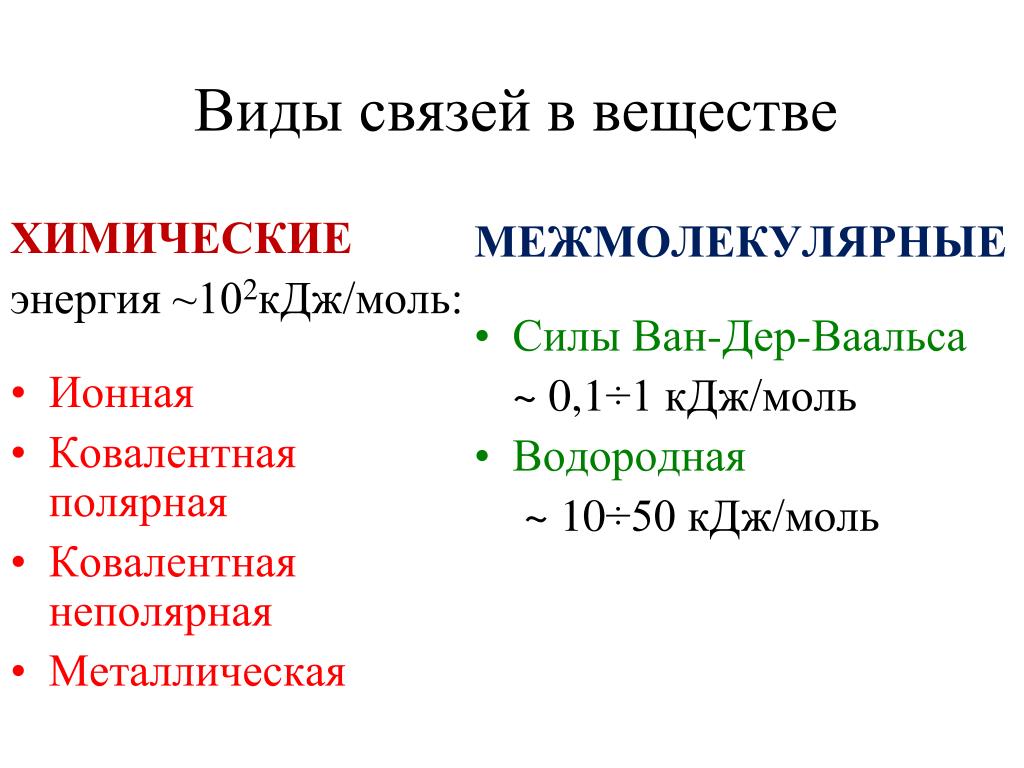 Виды связей в веществе

ХИМИЧЕСКИЕ

энергия ~$10^2$кДж/моль:

• Ионная
• Ковалентная полярная
• Ковалентная неполярная
• Металлическая

МЕЖМОЛЕКУЛЯРНЫЕ

• Силы Ван-Дер-Ваальса
~ 0,1÷1 кДж/моль
• Водородная
~ 10÷50 кДж/моль